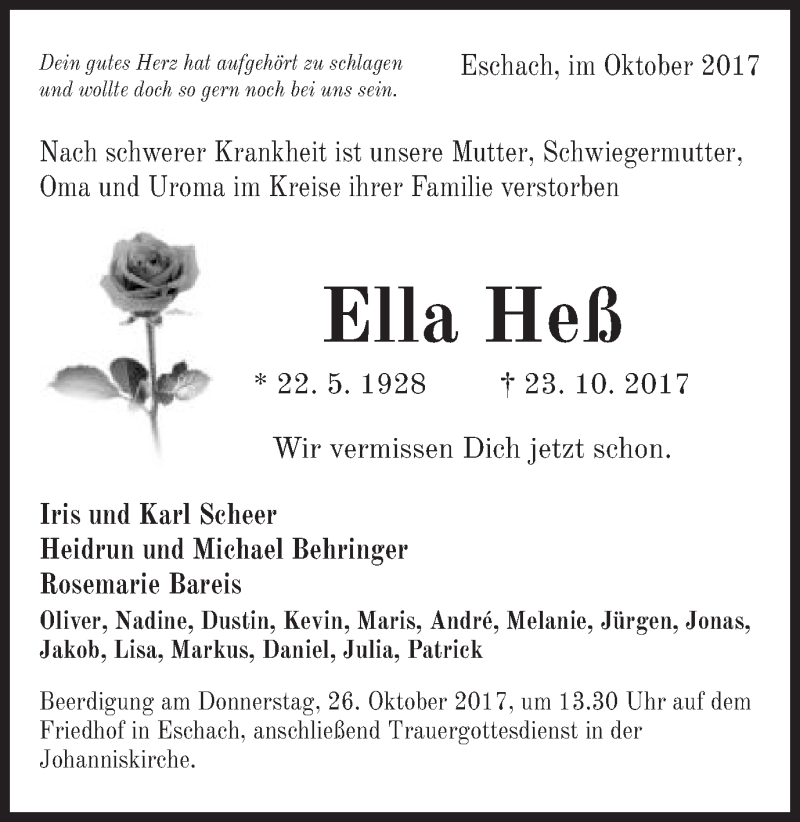 Dein gutes Herz hat aufgehört zu schlagen
und wollte doch so gern noch bei uns sein.

Eschach, im Oktober 2017

Nach schwerer Krankheit ist unsere Mutter, Schwiegermutter, Oma und Uroma im Kreise ihrer Familie verstorben

Ella Heß

* 22. 5. 1928 † 23. 10. 2017

Wir vermissen Dich jetzt schon.

Iris und Karl Scheer
Heidrun und Michael Behringer
Rosemarie Bareis
Oliver, Nadine, Dustin, Kevin, Maris, André, Melanie, Jürgen, Jonas, Jakob, Lisa, Markus, Daniel, Julia, Patrick

Beerdigung am Donnerstag, 26. Oktober 2017, um 13.30 Uhr auf dem Friedhof in Eschach, anschließend Trauergottesdienst in der Johanniskirche.